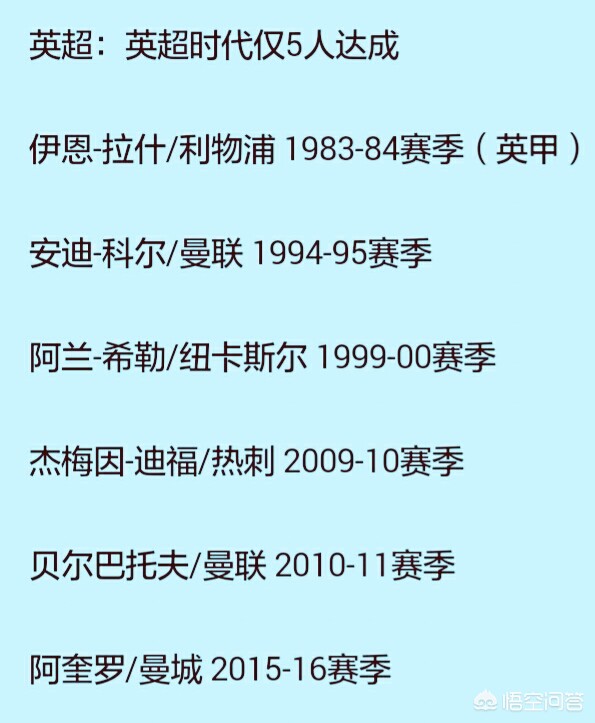 英超：英超时代仅5人达成

伊恩-拉什/利物浦 1983-84赛季（英甲）

安迪-科尔/曼联 1994-95赛季

阿兰-希勒/纽卡斯尔 1999-00赛季

杰梅因-迪福/热刺 2009-10赛季

贝尔巴托夫/曼联 2010-11赛季

阿奎罗/曼城 2015-16赛季

悟空问答